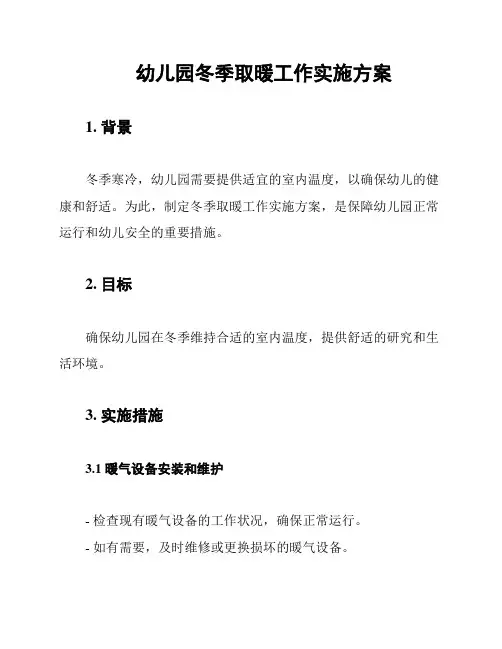 幼儿园冬季取暖工作实施方案

1. 背景

冬季寒冷，幼儿园需要提供适宜的室内温度，以确保幼儿的健康和舒适。为此，制定冬季取暖工作实施方案，是保障幼儿园正常运行和幼儿安全的重要措施。

2. 目标

确保幼儿园在冬季维持合适的室内温度，提供舒适的研究和生活环境。

3. 实施措施

3.1 暖气设备安装和维护

- 检查现有暖气设备的工作状况，确保正常运行。
- 如有需要，及时维修或更换损坏的暖气设备。